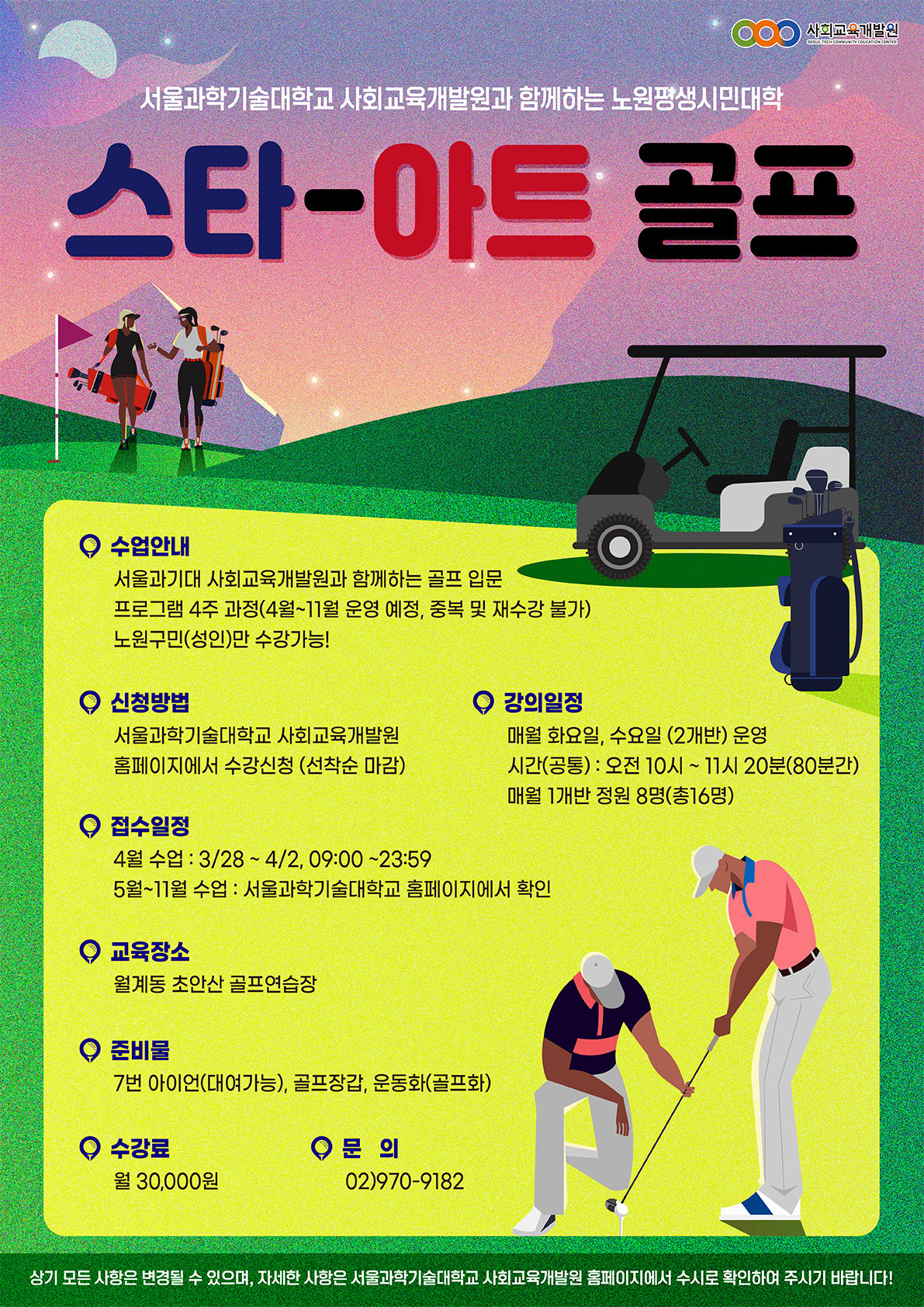 사회교육개발원
SEOUL TECH COMMUNITY EDUCATION CENTER

서울과학기술대학교 사회교육개발원과 함께하는 노원평생시민대학

스타-아트 골프

수업안내
서울과기대 사회교육개발원과 함께하는 골프 입문 프로그램 4주 과정(4월~11월 운영 예정, 중복 및 재수강 불가)
노원구민(성인)만 수강가능!

신청방법
서울과학기술대학교 사회교육개발원 홈페이지에서 수강신청 (선착순 마감)

강의일정
매월 화요일, 수요일 (2개반) 운영
시간(공통) : 오전 10시 ~ 11시 20분(80분간)
매월 1개반 정원 8명(총16명)

접수일정
4월 수업 : 3/28 ~ 4/2, 09:00 ~23:59
5월~11월 수업 : 서울과학기술대학교 홈페이지에서 확인

교육장소
월계동 초안산 골프연습장

준비물
7번 아이언(대여가능), 골프장갑, 운동화(골프화)

수강료
월 30,000원

문 의
02)970-9182

상기 모든 사항은 변경될 수 있으며, 자세한 사항은 서울과학기술대학교 사회교육개발원 홈페이지에서 수시로 확인하여 주시기 바랍니다!